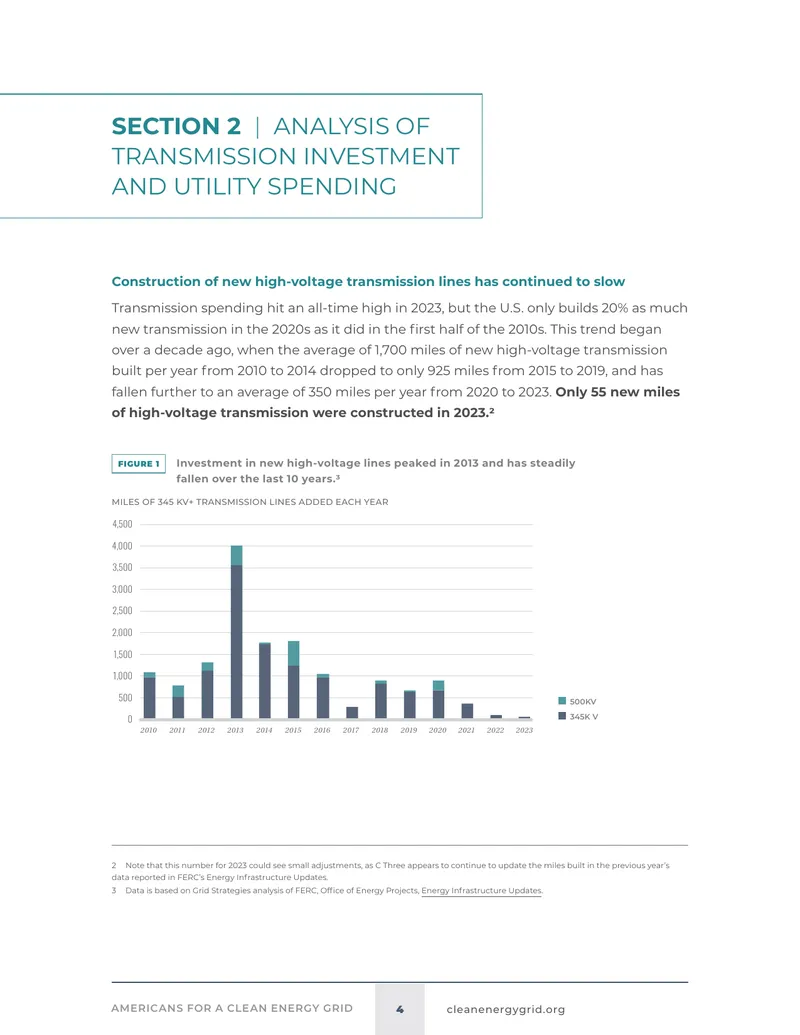 SECTION 2 | ANALYSIS OF TRANSMISSION INVESTMENT AND UTILITY SPENDING

Construction of new high-voltage transmission lines has continued to slow

Transmission spending hit an all-time high in 2023, but the U.S. only builds 20% as much new transmission in the 2020s as it did in the first half of the 2010s. This trend began over a decade ago, when the average of 1,700 miles of new high-voltage transmission built per year from 2010 to 2014 dropped to only 925 miles from 2015 to 2019, and has fallen further to an average of 350 miles per year from 2020 to 2023. Only 55 new miles of high-voltage transmission were constructed in 2023.$^{2}$

FIGURE 1 Investment in new high-voltage lines peaked in 2013 and has steadily fallen over the last 10 years.$^{3}$

MILES OF 345 KV+ TRANSMISSION LINES ADDED EACH YEAR

4,500
4,000
3,500
3,000
2,500
2,000
1,500
1,000
500
0

2010 2011 2012 2013 2014 2015 2016 2017 2018 2019 2020 2021 2022 2023

500KV
345K V

2 Note that this number for 2023 could see small adjustments, as C Three appears to continue to update the miles built in the previous year's data reported in FERC's Energy Infrastructure Updates.

3 Data is based on Grid Strategies analysis of FERC, Office of Energy Projects, Energy Infrastructure Updates.

AMERICANS FOR A CLEAN ENERGY GRID 4 cleanenergygrid.org